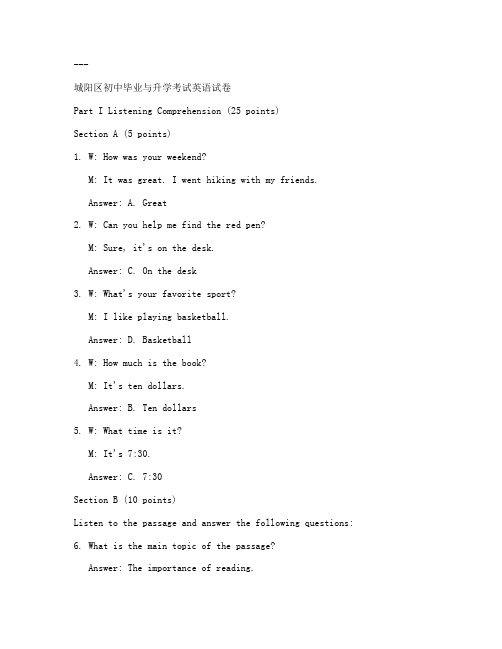 ---

城阳区初中毕业与升学考试英语试卷

Part I Listening Comprehension (25 points)

Section A (5 points)

1. W: How was your weekend?

M: It was great. I went hiking with my friends.

Answer: A. Great

2. W: Can you help me find the red pen?

M: Sure, it's on the desk.

Answer: C. On the desk

3. W: What's your favorite sport?

M: I like playing basketball.

Answer: D. Basketball

4. W: How much is the book?

M: It's ten dollars.

Answer: B. Ten dollars

5. W: What time is it?

M: It's 7:30.

Answer: C. 7:30

Section B (10 points)

Listen to the passage and answer the following questions:

6. What is the main topic of the passage?

Answer: The importance of reading.